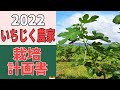 2022
いちじく農家
栽培
計画書